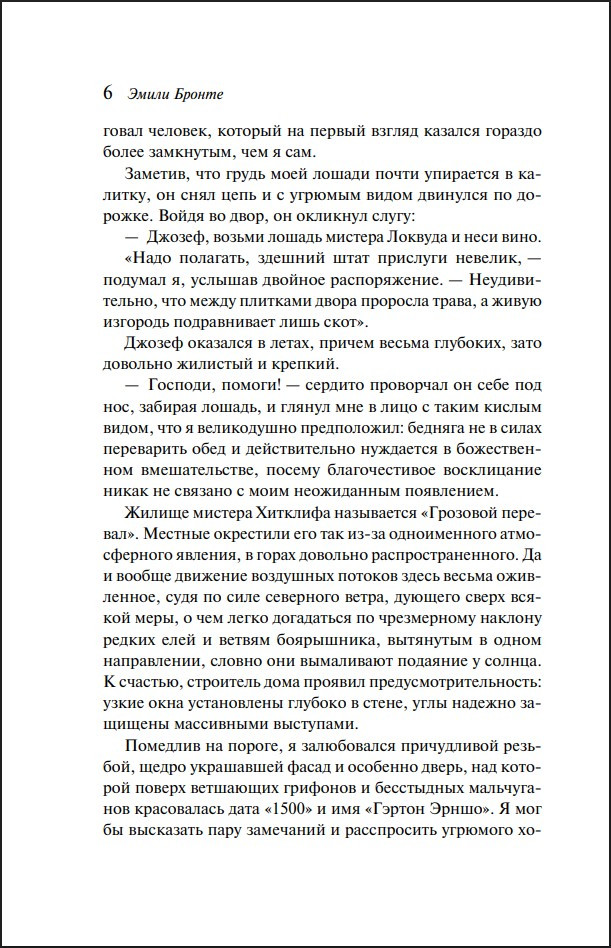 6 Эмили Бронте

говал человек, который на первый взгляд казался гораздо более замкнутым, чем я сам.

Заметив, что грудь моей лошади почти упирается в калитку, он снял цепь и с угрюмым видом двинулся по дорожке. Войдя во двор, он окликнул слугу:

— Джозеф, возьми лошадь мистера Локвуда и неси вино.

«Надо полагать, здешний штат прислуги невелик, — подумал я, услышав двойное распоряжение. — Неудивительно, что между плитками двора проросла трава, а живую изгородь подравнивает лишь скот».

Джозеф оказался в летах, причем весьма глубоких, зато довольно жилистый и крепкий.

— Господи, помоги! — сердито проворчал он себе под нос, забирая лошадь, и глянул мне в лицо с таким кислым видом, что я великодушно предположил: бедняга не в силах переварить обед и действительно нуждается в божественном вмешательстве, посему благочестивое восклицание никак не связано с моим неожиданным появлением.

Жилище мистера Хитклифа называется «Грозовой перевал». Местные окрестили его так из-за одноименного атмосферного явления, в горах довольно распространенного. Да и вообще движение воздушных потоков здесь весьма оживленное, судя по силе северного ветра, дующего сверх всякой меры, о чем легко догадаться по чрезмерному наклону редких елей и ветвям боярышника, вытянутым в одном направлении, словно они вымаливают подаяние у солнца. К счастью, строитель дома проявил предусмотрительность: узкие окна установлены глубоко в стене, углы надежно защищены массивными выступами.

Помедлив на пороге, я залюбовался причудливой резьбой, щедро украшавшей фасад и особенно дверь, над которой поверх ветшающих грифонов и бесстыдных мальчуганов красовалась дата «1500» и имя «Гэртон Эрншо». Я мог бы высказать пару замечаний и расспросить угрюмого хо-